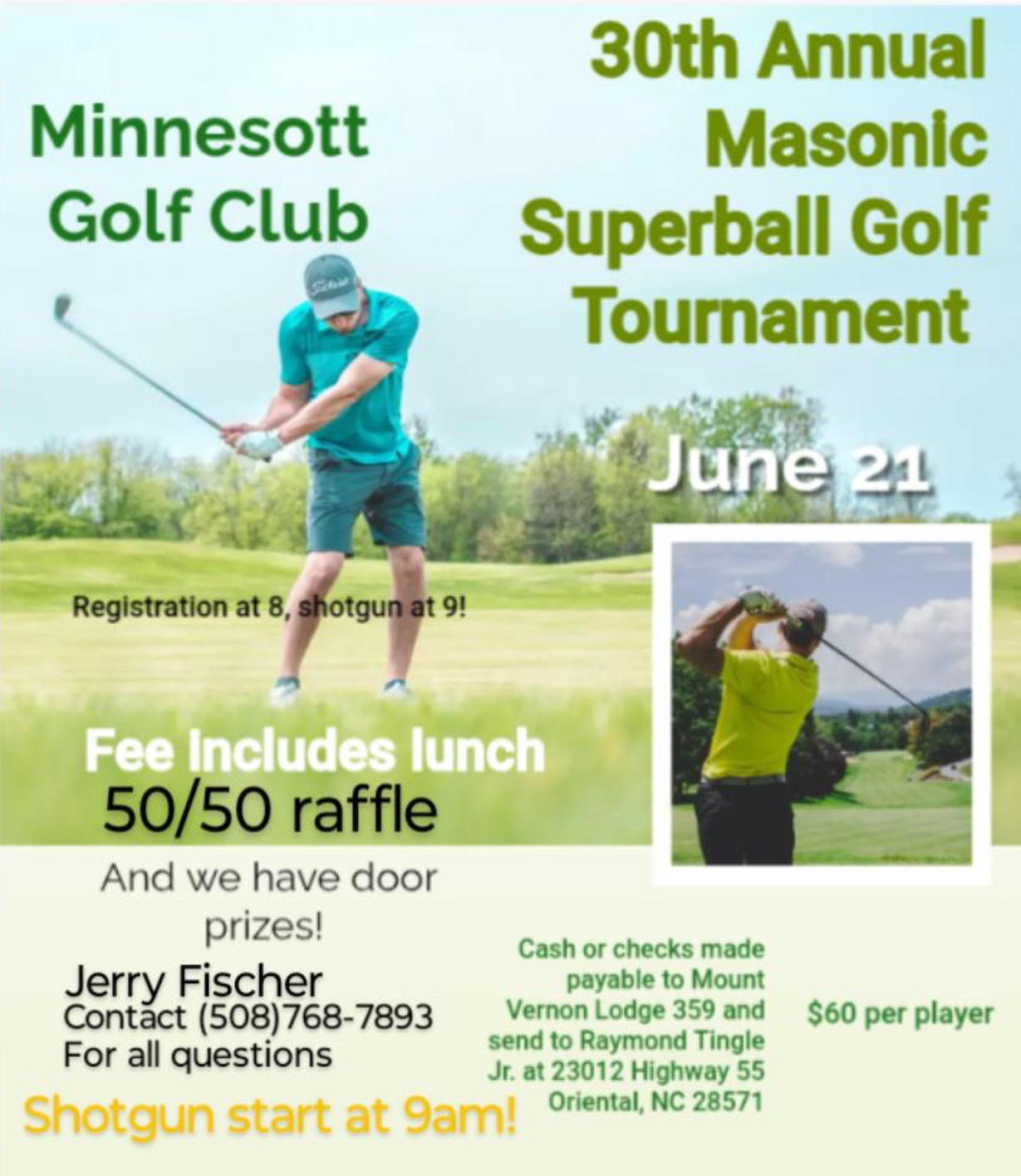 Minnesott Golf Club

30th Annual Masonic Superball Golf Tournament

June 21

Registration at 8, shotgun at 9!

Fee Includes lunch
50/50 raffle

And we have door prizes!

Jerry Fischer
Contact (508)768-7893
For all questions

Shotgun start at 9am!

Cash or checks made payable to Mount Vernon Lodge 359 and send to Raymond Tingle Jr. at 23012 Highway 55 Oriental, NC 28571

$60 per player